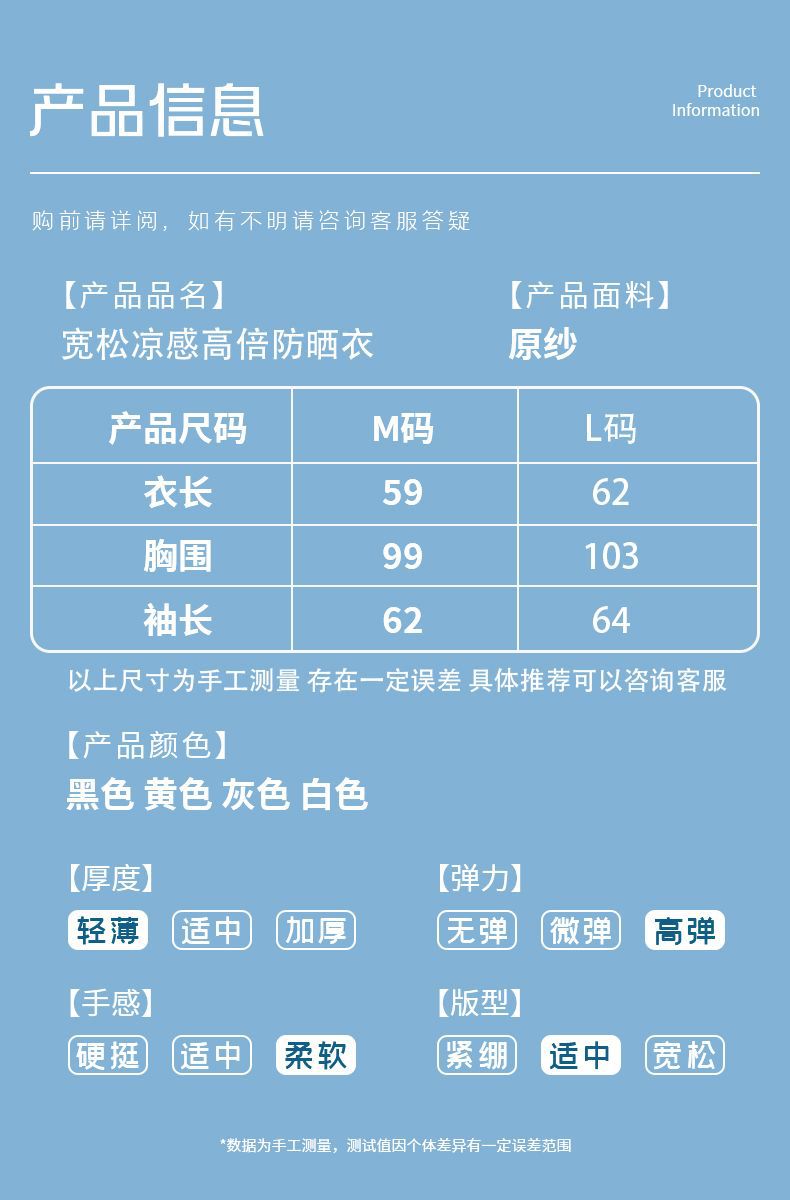 产品信息

Product
Information

购前请详阅，如有不明请咨询客服答疑

【产品品名】
宽松凉感高倍防晒衣

【产品面料】
原纱

| 产品尺码 | M码 | L码 |
|---|---|---|
| 衣长 | 59 | 62 |
| 胸围 | 99 | 103 |
| 袖长 | 62 | 64 |

以上尺寸为手工测量 存在一定误差 具体推荐可以咨询客服

【产品颜色】
黑色 黄色 灰色 白色

【厚度】
轻薄 适中 加厚

【弹力】
无弹 微弹 高弹

【手感】
硬挺 适中 柔软

【版型】
紧绷 适中 宽松

*数据为手工测量，测试值因个体差异有一定误差范围